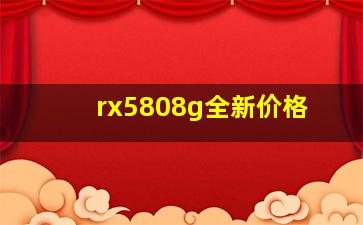 rx5808g全新价格